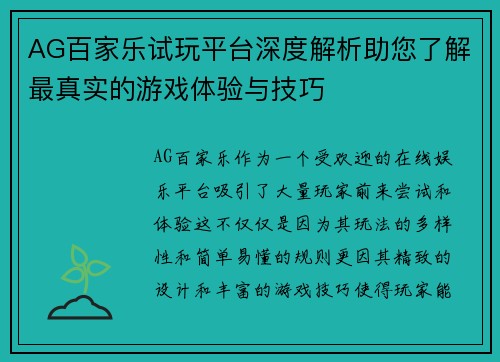 AG百家乐试玩平台深度解析助您了解最真实的游戏体验与技巧

AG百家乐作为一个受欢迎的在线娱乐平台吸引了大量玩家前来尝试和体验这不仅仅是因为其玩法的多样性和简单易懂的规则更因其精致的设计和丰富的游戏技巧使得玩家能